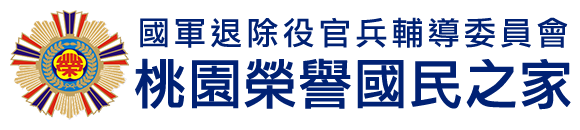 榮

國軍退除役官兵輔導委員會
桃園榮譽國民之家